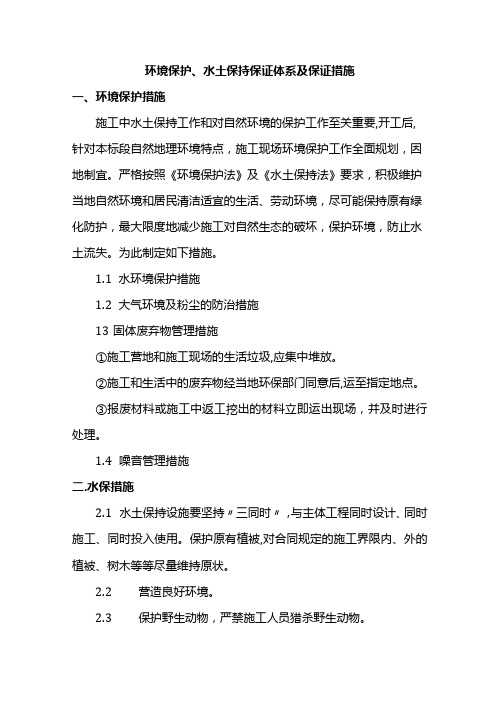 环境保护、水土保持保证体系及保证措施

一、环境保护措施

施工中水土保持工作和对自然环境的保护工作至关重要,开工后,针对本标段自然地理环境特点，施工现场环境保护工作全面规划，因地制宜。严格按照《环境保护法》及《水土保持法》要求，积极维护当地自然环境和居民清洁适宜的生活、劳动环境，尽可能保持原有绿化防护，最大限度地减少施工对自然生态的破坏，保护环境，防止水土流失。为此制定如下措施。

1.1 水环境保护措施

1.2 大气环境及粉尘的防治措施

13 固体废弃物管理措施

①施工营地和施工现场的生活垃圾,应集中堆放。

②施工和生活中的废弃物经当地环保部门同意后,运至指定地点。

③报废材料或施工中返工挖出的材料立即运出现场，并及时进行处理。

1.4 噪音管理措施

二.水保措施

2.1 水土保持设施要坚持〃三同时〃,与主体工程同时设计、同时施工、同时投入使用。保护原有植被,对合同规定的施工界限内、外的植被、树木等等尽量维持原状。

2.2 营造良好环境。

2.3 保护野生动物，严禁施工人员猎杀野生动物。